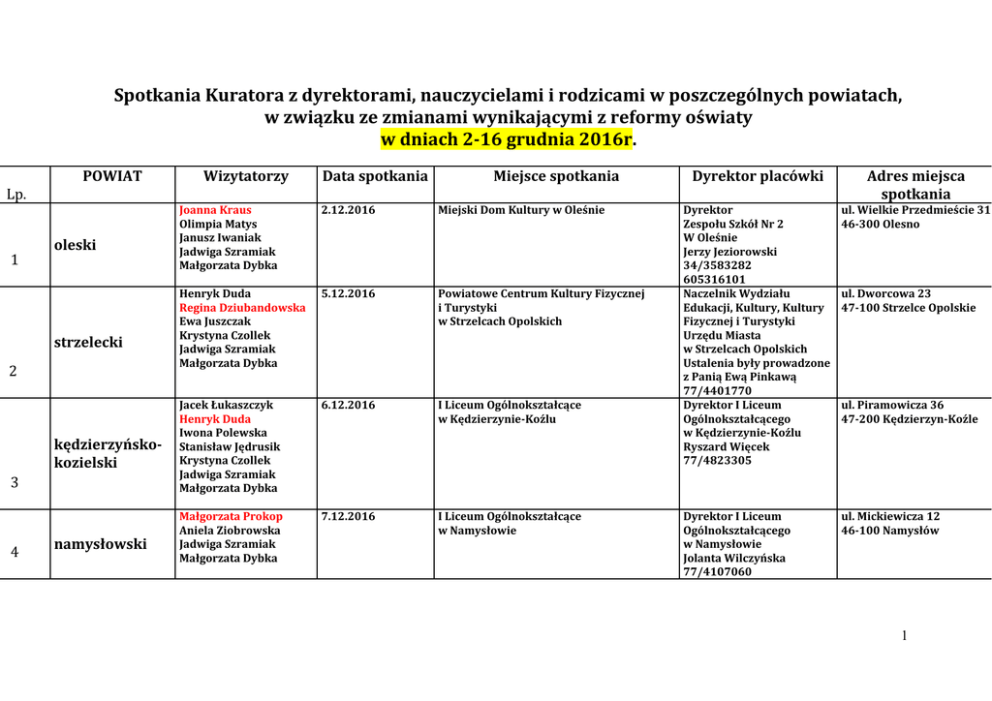 Spotkania Kuratora z dyrektorami, nauczycielami i rodzicami w poszczególnych powiatach, w związku ze zmianami wynikającymi z reformy oświaty
w dniach 2-16 grudnia 2016r.

| Lp. | POWIAT | Wizytatorzy | Data spotkania | Miejsce spotkania | Dyrektor placówki | Adres miejsca spotkania |
|---|---|---|---|---|---|---|
| 1 | oleski | Joanna Kraus Olimpia Matys Janusz Iwaniak Jadwiga Szramiak Małgorzata Dybka | 2.12.2016 | Miejski Dom Kultury w Oleśnie | Dyrektor Zespołu Szkół Nr 2 W Oleśnie Jerzy Jeziorowski 34/3583282 605316101 | ul. Wielkie Przedmieście 31 46-300 Olesno |
| 2 | strzelecki | Henryk Duda Regina Dziubandowska Ewa Juszczak Krystyna Czollek Jadwiga Szramiak Małgorzata Dybka | 5.12.2016 | Powiatowe Centrum Kultury Fizycznej i Turystyki w Strzelcach Opolskich | Naczelnik Wydziału Edukacji, Kultury, Kultury Fizycznej i Turystyki Urzędu Miasta w Strzelcach Opolskich Ustalenia były prowadzone z Panią Ewą Pinkawą 77/4401770 | ul. Dworcowa 23 47-100 Strzelce Opolskie |
| 3 | kędzierzyńsko-kozielski | Jacek Łukaszczyk Henryk Duda Iwona Polewska Stanisław Jędrusik Krystyna Czollek Jadwiga Szramiak Małgorzata Dybka | 6.12.2016 | I Liceum Ogólnokształcące w Kędzierzynie-Koźlu | Dyrektor I Liceum Ogólnokształcącego w Kędzierzynie-Koźlu Ryszard Więcek 77/4823305 | ul. Piramowicza 36 47-200 Kędzierzyn-Koźle |
| 4 | namysłowski | Małgorzata Prokop Aniela Ziobrowska Jadwiga Szramiak Małgorzata Dybka | 7.12.2016 | I Liceum Ogólnokształcące w Namysłowie | Dyrektor I Liceum Ogólnokształcącego w Namysłowie Jolanta Wilczyńska 77/4107060 | ul. Mickiewicza 12 46-100 Namysłów |

1